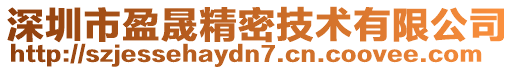 深圳市盈晟精密技术有限公司
http://szjessehaydn7.cn.coovee.com